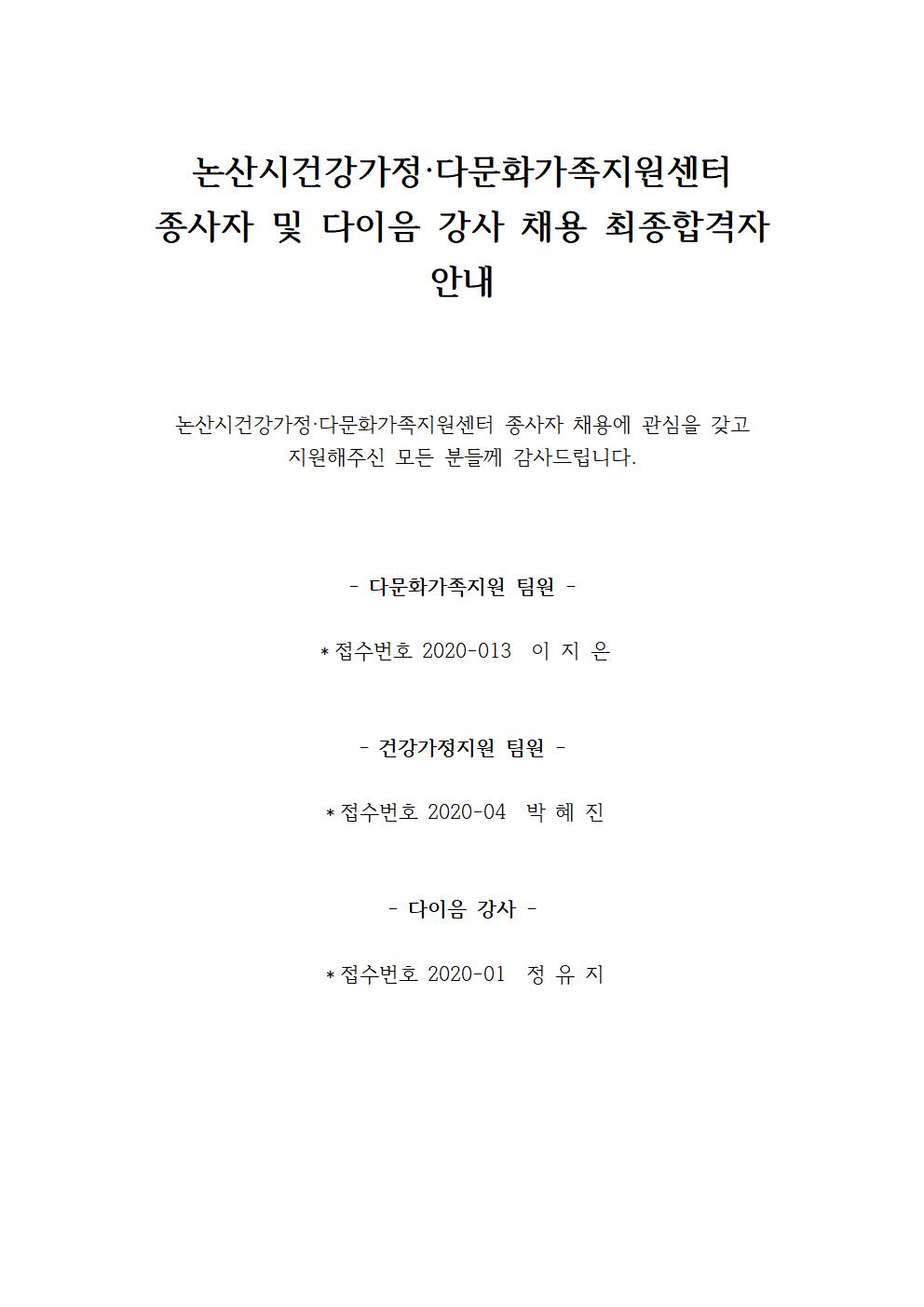 논산시건강가정·다문화가족지원센터
종사자 및 다이음 강사 채용 최종합격자
안내

논산시건강가정·다문화가족지원센터 종사자 채용에 관심을 갖고 지원해주신 모든 분들께 감사드립니다.

- 다문화가족지원 팀원 -

* 접수번호 2020-013 이 지 은

- 건강가정지원 팀원 -

* 접수번호 2020-04 박 혜 진

- 다이음 강사 -

* 접수번호 2020-01 정 유 지